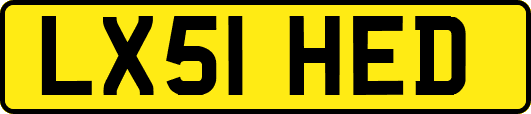 LX51 HED